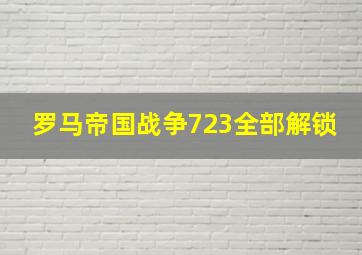 罗马帝国战争723全部解锁